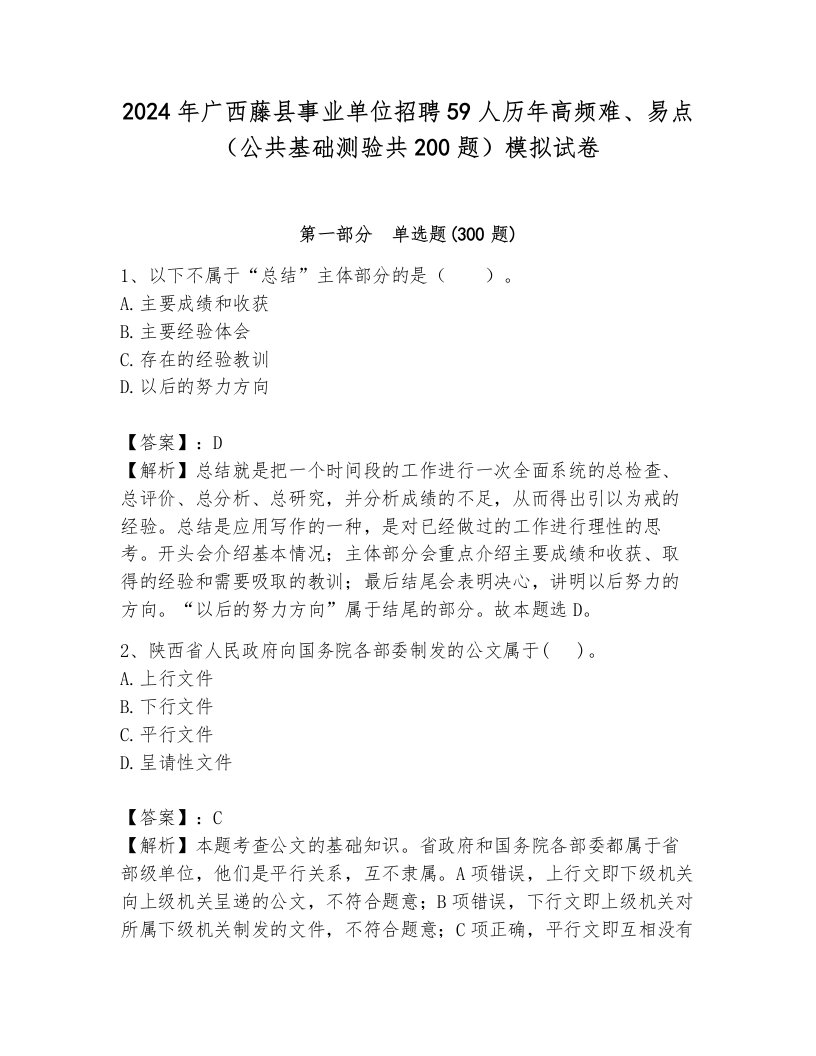 2024年广西藤县事业单位招聘59人历年高频难、易点（公共基础测验共200题）模拟试卷

第一部分　单选题(300题)

1、以下不属于“总结”主体部分的是（　　）。
A.主要成绩和收获
B.主要经验体会
C.存在的经验教训
D.以后的努力方向

【答案】：D
【解析】总结就是把一个时间段的工作进行一次全面系统的总检查、总评价、总分析、总研究，并分析成绩的不足，从而得出引以为戒的经验。总结是应用写作的一种，是对已经做过的工作进行理性的思考。开头会介绍基本情况；主体部分会重点介绍主要成绩和收获、取得的经验和需要吸取的教训；最后结尾会表明决心，讲明以后努力的方向。“以后的努力方向”属于结尾的部分。故本题选D。

2、陕西省人民政府向国务院各部委制发的公文属于(　)。
A.上行文件
B.下行文件
C.平行文件
D.呈请性文件

【答案】：C
【解析】本题考查公文的基础知识。省政府和国务院各部委都属于省部级单位，他们是平行关系，互不隶属。A项错误，上行文即下级机关向上级机关呈递的公文，不符合题意；B项错误，下行文即上级机关对所属下级机关制发的文件，不符合题意；C项正确，平行文即互相没有